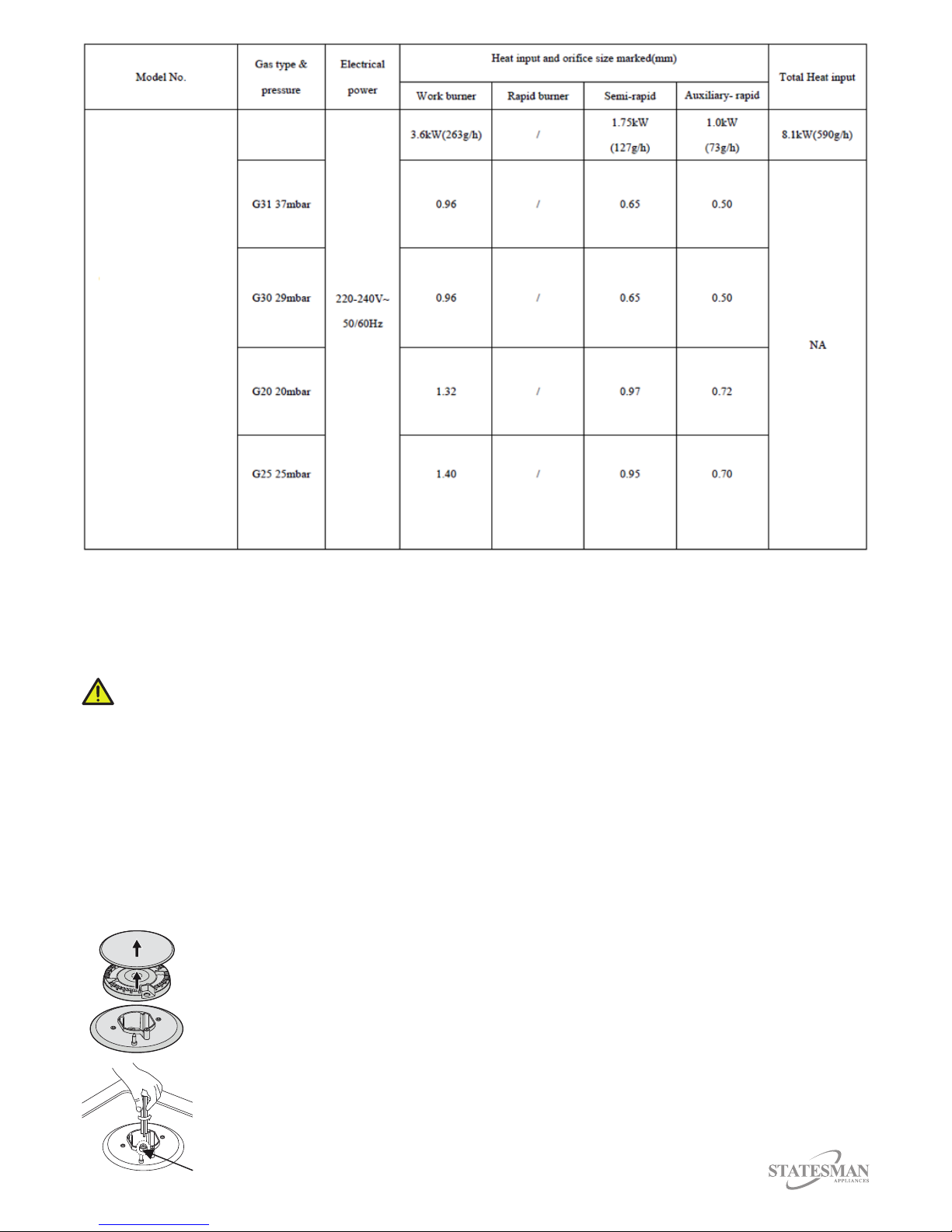 | Model No. | Gas type & pressure | Electrical power | Heat input and orifice size marked(mm) | | | | Total Heat input |
|---|---|---|---|---|---|---|---|
| | | | Work burner | Rapid burner | Semi-rapid | Auxiliary- rapid | |
| | | 220-240V~ 50/60Hz | 3.6kW(263g/h) | / | 1.75kW (127g/h) | 1.0kW (73g/h) | 8.1kW(590g/h) |
| | G31 37mbar | | 0.96 | / | 0.65 | 0.50 | NA |
| | G30 29mbar | | 0.96 | / | 0.65 | 0.50 | |
| | G20 20mbar | | 1.32 | / | 0.97 | 0.72 | |
| | G25 25mbar | | 1.40 | / | 0.95 | 0.70 | |

STATESMAN
APPLIANCES